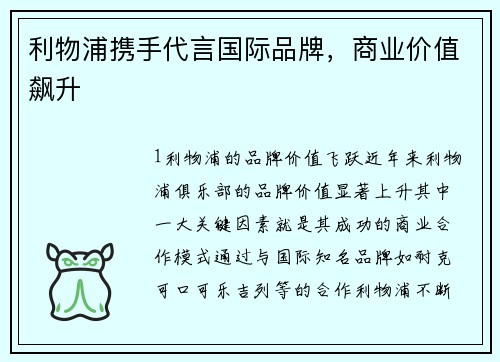 利物浦携手代言国际品牌，商业价值飙升

1利物浦的品牌价值飞跃近年来利物浦俱乐部的品牌价值显著上升其中一大关键因素就是其成功的商业合作模式通过与国际知名品牌如耐克可口可乐吉列等的合作利物浦不断